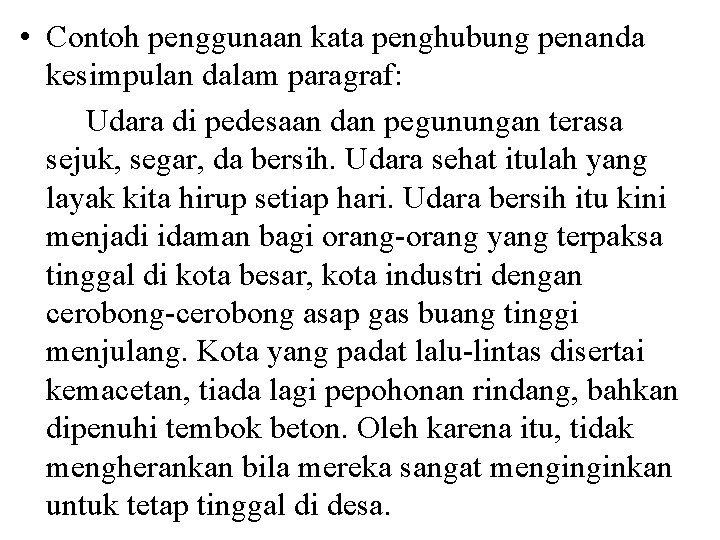 • Contoh penggunaan kata penghubung penanda kesimpulan dalam paragraf:

Udara di pedesaan dan pegunungan terasa sejuk, segar, da bersih. Udara sehat itulah yang layak kita hirup setiap hari. Udara bersih itu kini menjadi idaman bagi orang-orang yang terpaksa tinggal di kota besar, kota industri dengan cerobong-cerobong asap gas buang tinggi menjulang. Kota yang padat lalu-lintas disertai kemacetan, tiada lagi pepohonan rindang, bahkan dipenuhi tembok beton. Oleh karena itu, tidak mengherankan bila mereka sangat menginginkan untuk tetap tinggal di desa.